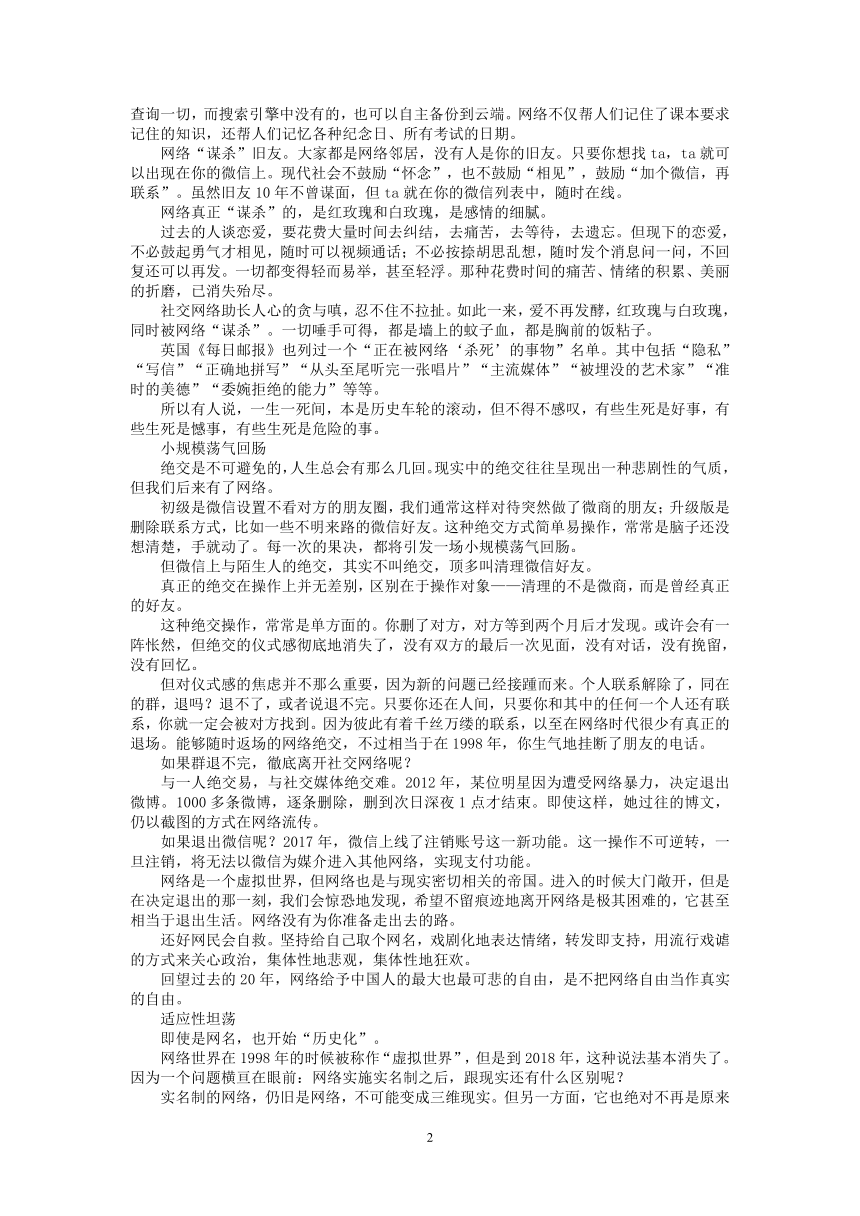 查询一切，而搜索引擎中没有的，也可以自主备份到云端。网络不仅帮人们记住了课本要求记住的知识，还帮人们记忆各种纪念日、所有考试的日期。

网络“谋杀”旧友。大家都是网络邻居，没有人是你的旧友。只要你想找 ta，ta 就可以出现在你的微信上。现代社会不鼓励“怀念”，也不鼓励“相见”，鼓励“加个微信，再联系”。虽然旧友 10 年不曾谋面，但 ta 就在你的微信列表中，随时在线。

网络真正“谋杀”的，是红玫瑰和白玫瑰，是感情的细腻。

过去的人谈恋爱，要花费大量时间去纠结，去痛苦，去等待，去遗忘。但现下的恋爱，不必鼓起勇气才相见，随时可以视频通话；不必按捺胡思乱想，随时发个消息问一问，不回复还可以再发。一切都变得轻而易举，甚至轻浮。那种花费时间的痛苦、情绪的积累、美丽的折磨，已消失殆尽。

社交网络助长人心的贪与嗔，忍不住不拉扯。如此一来，爱不再发酵，红玫瑰与白玫瑰，同时被网络“谋杀”。一切唾手可得，都是墙上的蚊子血，都是胸前的饭粘子。

英国《每日邮报》也列过一个“正在被网络‘杀死’的事物”名单。其中包括“隐私”“写信”“正确地拼写”“从头至尾听完一张唱片”“主流媒体”“被埋没的艺术家”“准时的美德”“委婉拒绝的能力”等等。

所以有人说，一生一死间，本是历史车轮的滚动，但不得不感叹，有些生死是好事，有些生死是憾事，有些生死是危险的事。

小规模荡气回肠

绝交是不可避免的，人生总会有那么几回。现实中的绝交往往呈现出一种悲剧性的气质，但我们后来有了网络。

初级是微信设置不看对方的朋友圈，我们通常这样对待突然做了微商的朋友；升级版是删除联系方式，比如一些不明来路的微信好友。这种绝交方式简单易操作，常常是脑子还没想清楚，手就动了。每一次的果决，都将引发一场小规模荡气回肠。

但微信上与陌生人的绝交，其实不叫绝交，顶多叫清理微信好友。

真正的绝交在操作上并无差别，区别在于操作对象——清理的不是微商，而是曾经真正的好友。

这种绝交操作，常常是单方面的。你删了对方，对方等到两个月后才发现。或许会有一阵怅然，但绝交的仪式感彻底地消失了，没有双方的最后一次见面，没有对话，没有挽留，没有回忆。

但对仪式感的焦虑并不那么重要，因为新的问题已经接踵而来。个人联系解除了，同在的群，退吗？退不了，或者说退不完。只要你还在人间，只要你和其中的任何一个人还有联系，你就一定会被对方找到。因为彼此有着千丝万缕的联系，以至在网络时代很少有真正的退场。能够随时返场的网络绝交，不过相当于在 1998 年，你生气地挂断了朋友的电话。

如果群退不完，彻底离开社交网络呢？

与一人绝交易，与社交媒体绝交难。2012 年，某位明星因为遭受网络暴力，决定退出微博。1000 多条微博，逐条删除，删到次日深夜 1 点才结束。即使这样，她过往的博文，仍以截图的方式在网络流传。

如果退出微信呢？2017 年，微信上线了注销账号这一新功能。这一操作不可逆转，一旦注销，将无法以微信为媒介进入其他网络，实现支付功能。

网络是一个虚拟世界，但网络也是与现实密切相关的帝国。进入的时候大门敞开，但是在决定退出的那一刻，我们会惊恐地发现，希望不留痕迹地离开网络是极其困难的，它甚至相当于退出生活。网络没有为你准备走出去的路。

还好网民会自救。坚持给自己取个网名，戏剧化地表达情绪，转发即支持，用流行戏谑的方式来关心政治，集体性地悲观，集体性地狂欢。

回望过去的 20 年，网络给予中国人的最大也最可悲的自由，是不把网络自由当作真实的自由。

适应性坦荡

即使是网名，也开始“历史化”。

网络世界在 1998 年的时候被称作“虚拟世界”，但是到 2018 年，这种说法基本消失了。因为一个问题横亘在眼前：网络实施实名制之后，跟现实还有什么区别呢？

实名制的网络，仍旧是网络，不可能变成三维现实。但另一方面，它也绝对不再是原来

2